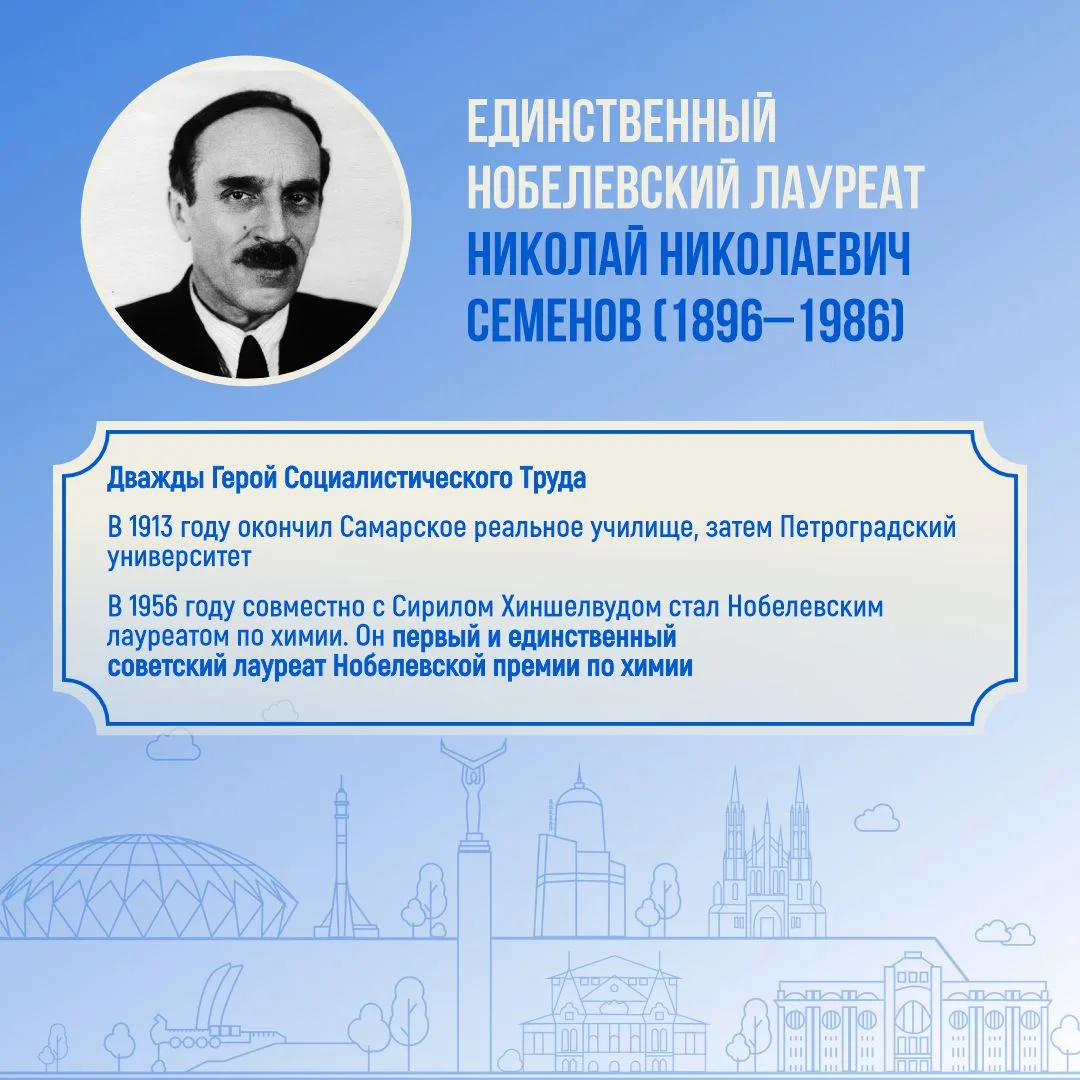 ЕДИНСТВЕННЫЙ НОБЕЛЕВСКИЙ ЛАУРЕАТ НИКОЛАЙ НИКОЛАЕВИЧ СЕМЕНОВ (1896—1986)

Дважды Герой Социалистического Труда

В 1913 году окончил Самарское реальное училище, затем Петроградский университет

В 1956 году совместно с Сирилом Хиншелвудом стал Нобелевским лауреатом по химии. Он первый и единственный советский лауреат Нобелевской премии по химии